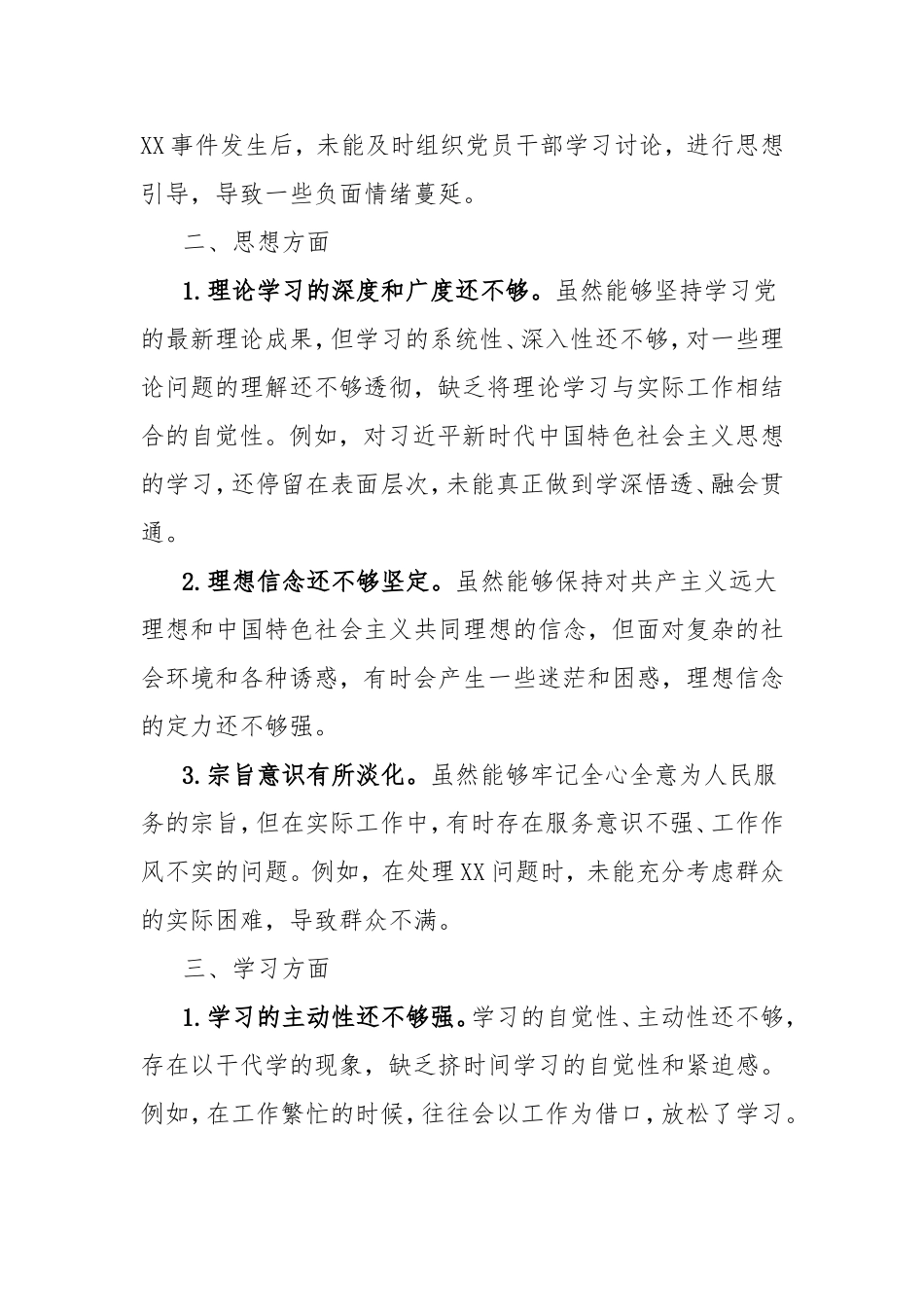 XX事件发生后，未能及时组织党员干部学习讨论，进行思想引导，导致一些负面情绪蔓延。

二、思想方面

1.理论学习的深度和广度还不够。虽然能够坚持学习党的最新理论成果，但学习的系统性、深入性还不够，对一些理论问题的理解还不够透彻，缺乏将理论学习与实际工作相结合的自觉性。例如，对习近平新时代中国特色社会主义思想的学习，还停留在表面层次，未能真正做到学深悟透、融会贯通。

2.理想信念还不够坚定。虽然能够保持对共产主义远大理想和中国特色社会主义共同理想的信念，但面对复杂的社会环境和各种诱惑，有时会产生一些迷茫和困惑，理想信念的定力还不够强。

3.宗旨意识有所淡化。虽然能够牢记全心全意为人民服务的宗旨，但在实际工作中，有时存在服务意识不强、工作作风不实的问题。例如，在处理XX问题时，未能充分考虑群众的实际困难，导致群众不满。

三、学习方面

1.学习的主动性还不够强。学习的自觉性、主动性还不够，存在以干代学的现象，缺乏挤时间学习的自觉性和紧迫感。例如，在工作繁忙的时候，往往会以工作为借口，放松了学习。